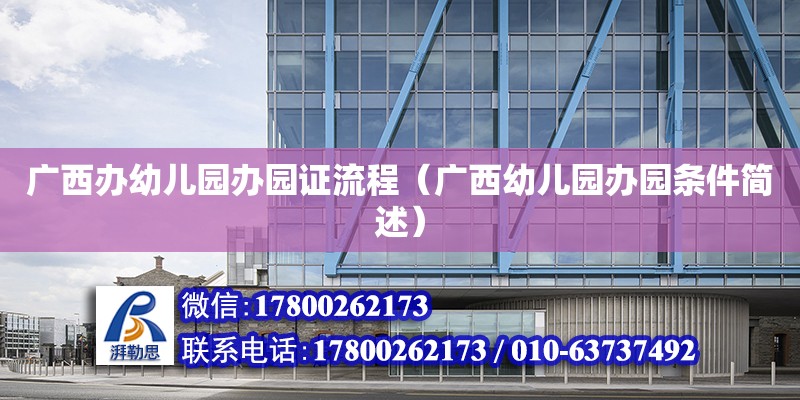 广西办幼儿园办园证流程（广西幼儿园办园条件简述）

湃勒思

微信:17800262173

联系电话:17800262173 / 010-63737492